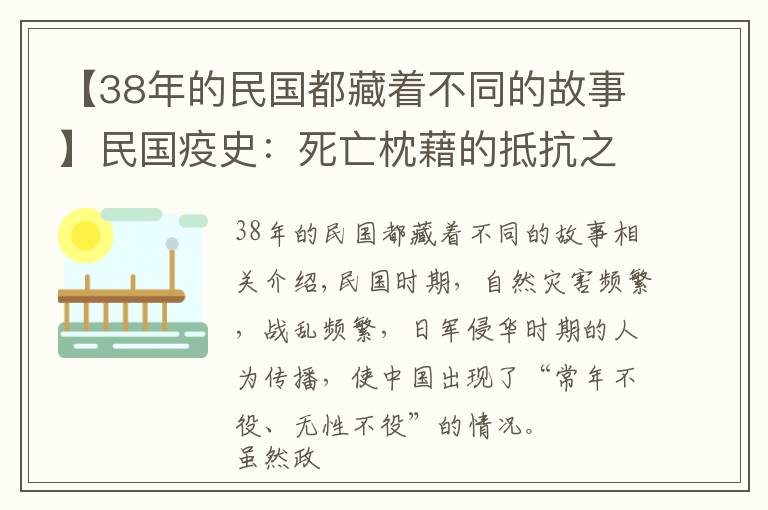 【38年的民国都藏着不同的故事】民国疫史：死亡枕藉的抵抗之

38年的民国都藏着不同的故事相关介绍，民国时期，自然灾害频繁，战乱频繁，日军侵华时期的人为传播，使中国出现了“常年不役、无性不役”的情况。
虽然政